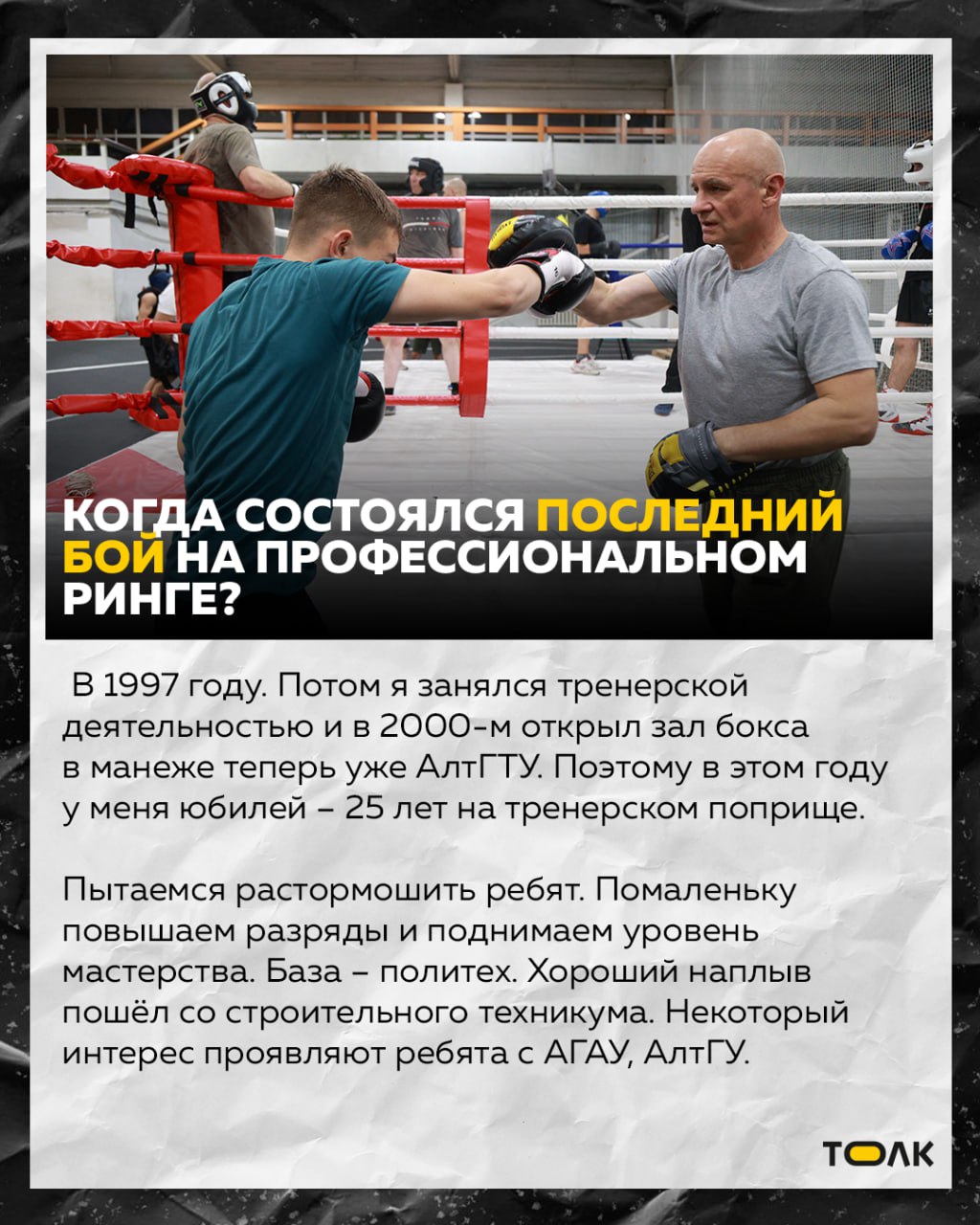 КОГДА СОСТОЯЛСЯ ПОСЛЕДНИЙ БОЙ НА ПРОФЕССИОНАЛЬНОМ РИНГЕ?

В 1997 году. Потом я занялся тренерской деятельностью и в 2000-м открыл зал бокса в манеже теперь уже АлтГТУ. Поэтому в этом году у меня юбилей – 25 лет на тренерском поприще.

Пытаемся растормошить ребят. Помаленьку повышаем разряды и поднимаем уровень мастерства. База – политех. Хороший наплыв пошёл со строительного техникума. Некоторый интерес проявляют ребята с АГАУ, АлтГУ.

ТОЛК